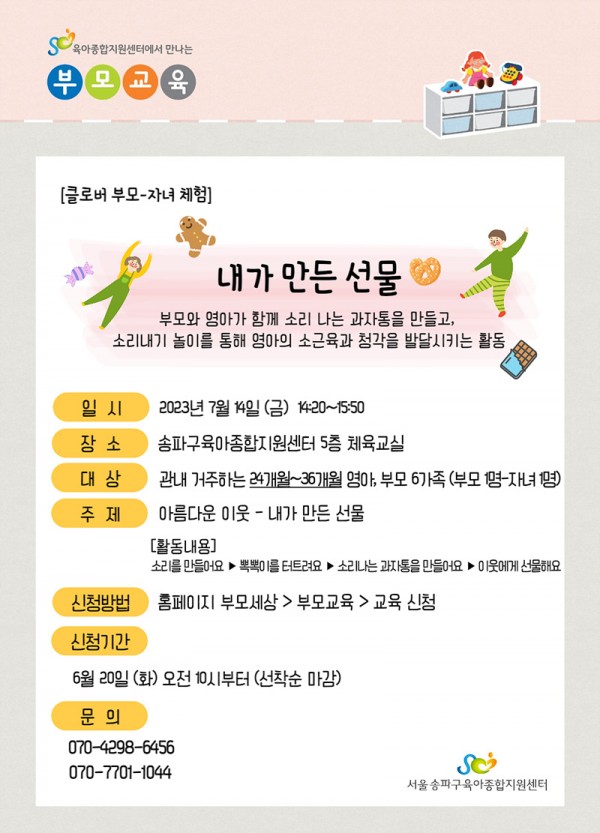 육아종합지원센터에서 만나는
부 모 교 육

[클로버 부모-자녀 체험]

내가 만든 선물

부모와 영아가 함께 소리 나는 과자통을 만들고,
소리내기 놀이를 통해 영아의 소근육과 청각을 발달시키는 활동

일 시 2023년 7월 14일 (금) 14:20~15:50

장 소 송파구육아종합지원센터 5층 체육교실

대 상 관내 거주하는 24개월~36개월 영아, 부모 6가족 (부모 1명-자녀 1명)

주 제 아름다운 이웃 - 내가 만든 선물

[활동내용]
소리를 만들어요 ▶ 뽁뽁이를 터트려요 ▶ 소리나는 과자통을 만들어요 ▶ 이웃에게 선물해요

신청방법 홈페이지 부모세상 > 부모교육 > 교육 신청

신청기간

6월 20일 (화) 오전 10시부터 (선착순 마감)

문 의

070-4298-6456
070-7701-1044

서울 송파구육아종합지원센터